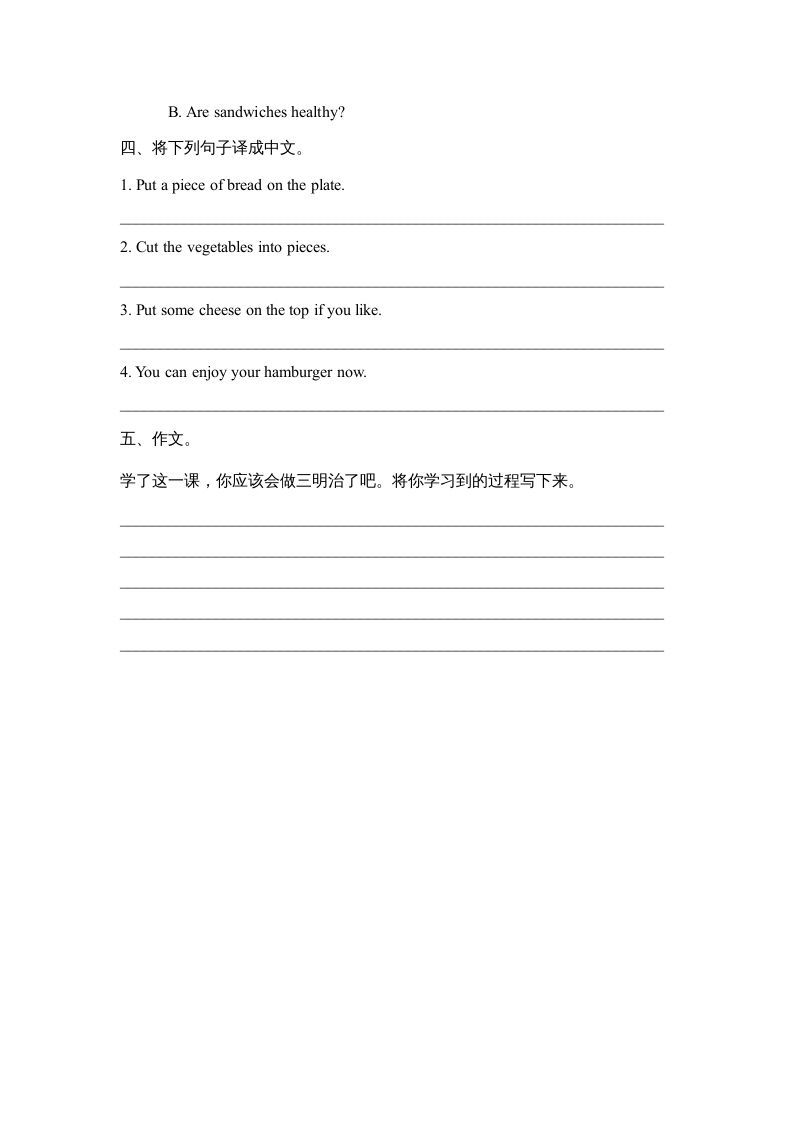 B. Are sandwiches healthy?

四、将下列句子译成中文。

1. Put a piece of bread on the plate.

2. Cut the vegetables into pieces.

3. Put some cheese on the top if you like.

4. You can enjoy your hamburger now.

五、作文。

学了这一课，你应该会做三明治了吧。将你学习到的过程写下来。